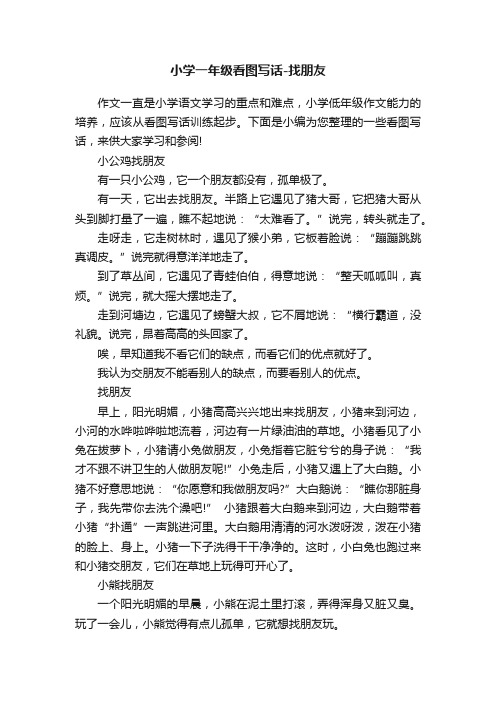 小学一年级看图写话-找朋友

作文一直是小学语文学习的重点和难点，小学低年级作文能力的培养，应该从看图写话训练起步。下面是小编为您整理的一些看图写话，来供大家学习和参阅!

小公鸡找朋友

有一只小公鸡，它一个朋友都没有，孤单极了。

有一天，它出去找朋友。半路上它遇见了猪大哥，它把猪大哥从头到脚打量了一遍，瞧不起地说：“太难看了。”说完，转头就走了。

走呀走，它走树林时，遇见了猴小弟，它板着脸说：“蹦蹦跳跳真调皮。”说完就得意洋洋地走了。

到了草丛间，它遇见了青蛙伯伯，得意地说：“整天呱呱叫，真烦。”说完，就大摇大摆地走了。

走到河塘边，它遇见了螃蟹大叔，它不屑地说：“横行霸道，没礼貌。说完，昂着高高的头回家了。

唉，早知道我不看它们的缺点，而看它们的优点就好了。

我认为交朋友不能看别人的缺点，而要看别人的优点。

找朋友

早上，阳光明媚，小猪高高兴兴地出来找朋友，小猪来到河边，小河的水哗啦哗啦地流着，河边有一片绿油油的草地。小猪看见了小兔在拔萝卜，小猪请小兔做朋友，小兔指着它脏兮兮的身子说：“我才不跟不讲卫生的人做朋友呢!”小兔走后，小猪又遇上了大白鹅。小猪不好意思地说：“你愿意和我做朋友吗?”大白鹅说：“瞧你那脏身子，我先带你去洗个澡吧!” 小猪跟着大白鹅来到河边，大白鹅带着小猪“扑通”一声跳进河里。大白鹅用清清的河水泼呀泼，泼在小猪的脸上、身上。小猪一下子洗得干干净净的。这时，小白兔也跑过来和小猪交朋友，它们在草地上玩得可开心了。

小熊找朋友

一个阳光明媚的早晨，小熊在泥土里打滚，弄得浑身又脏又臭。玩了一会儿，小熊觉得有点儿孤单，它就想找朋友玩。